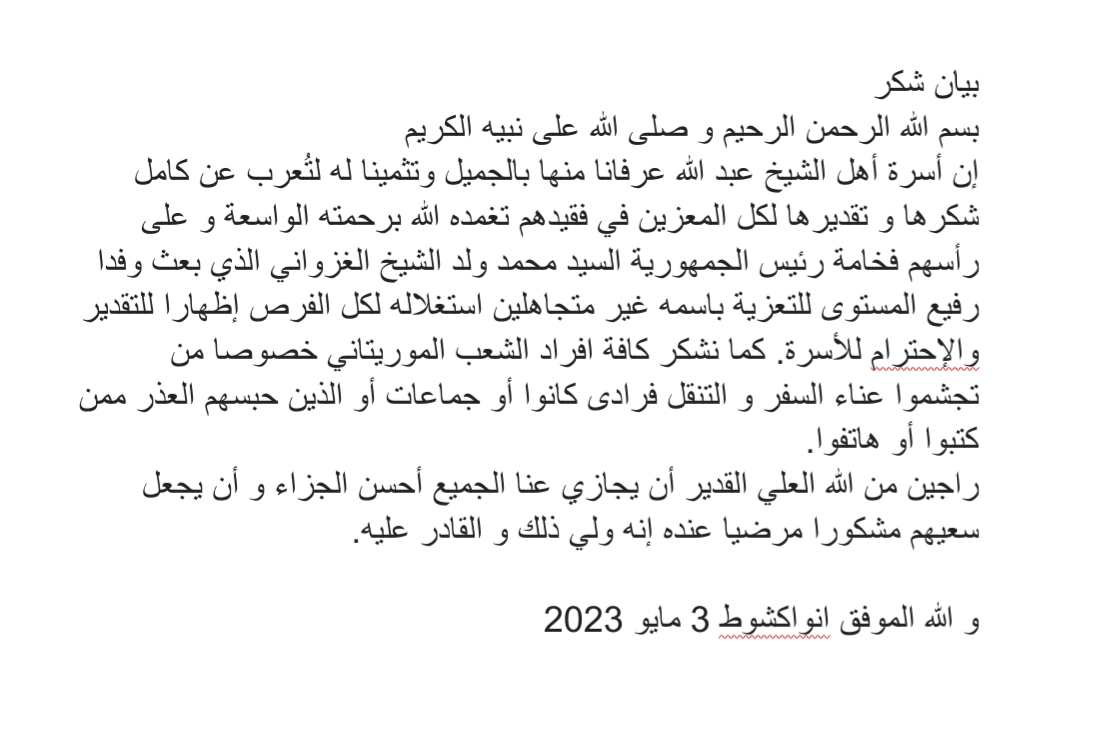 بيان شكر
بسم الله الرحمن الرحيم و صلى الله على نبيه الكريم
إن أسرة أهل الشيخ عبد الله عرفانا منها بالجميل وتثمينا له لتُعرب عن كامل شكرها و تقديرها لكل المعزين في فقيدهم تغمده الله برحمته الواسعة و على رأسهم فخامة رئيس الجمهورية السيد محمد ولد الشيخ الغزواني الذي بعث وفدا رفيع المستوى للتعزية باسمه غير متجاهلين استغلاله لكل الفرص إظهارا للتقدير والإحترام للأسرة. كما نشكر كافة افراد الشعب الموريتاني خصوصا من تجشموا عناء السفر و التنقل فرادى كانوا أو جماعات أو الذين حبسهم العذر ممن كتبوا أو هاتفوا.
راجين من الله العلي القدير أن يجازي عنا الجميع أحسن الجزاء و أن يجعل سعيهم مشكورا مرضيا عنده إنه ولي ذلك و القادر عليه.

و الله الموفق انواكشوط 3 مايو 2023